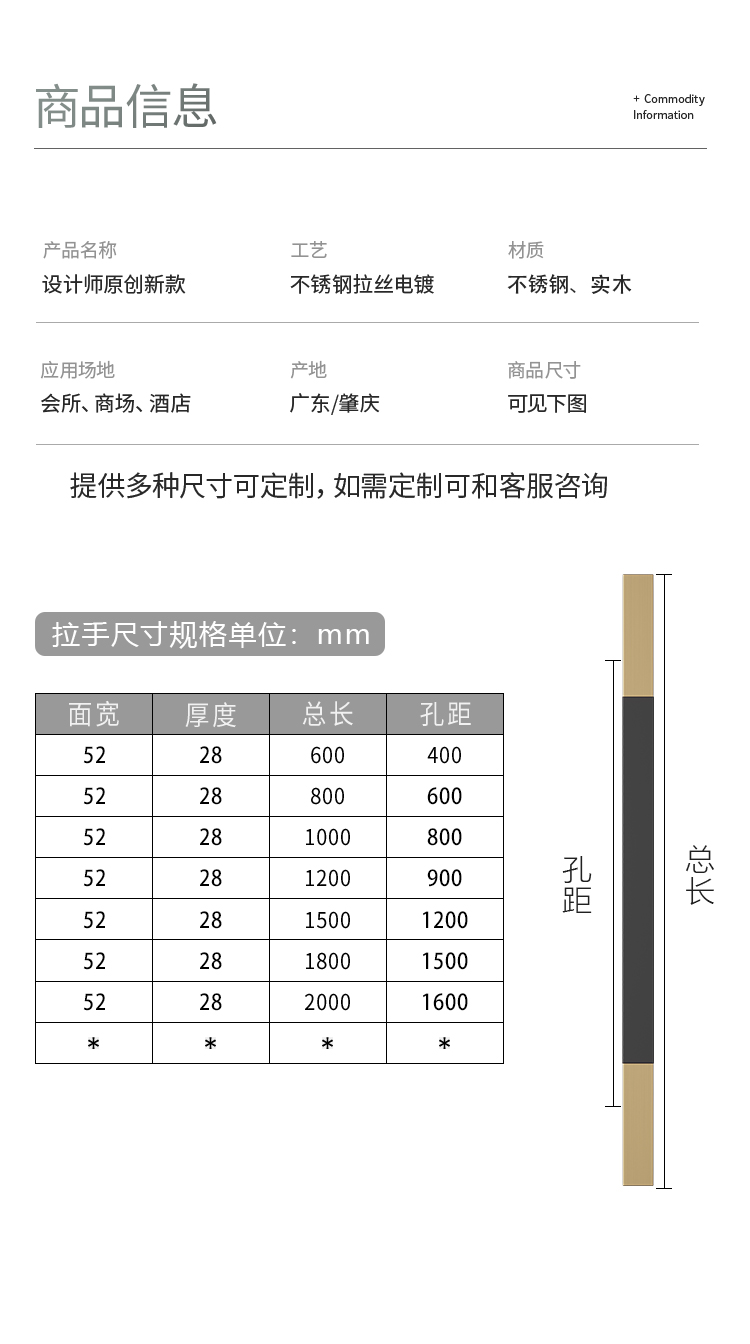 商品信息

+ Commodity
Information

产品名称
设计师原创新款

工艺
不锈钢拉丝电镀

材质
不锈钢、实木

应用场地
会所、商场、酒店

产地
广东/肇庆

商品尺寸
可见下图

提供多种尺寸可定制，如需定制可和客服咨询

拉手尺寸规格单位：mm

| 面宽 | 厚度 | 总长 | 孔距 |
|---|---|---|---|
| 52 | 28 | 600 | 400 |
| 52 | 28 | 800 | 600 |
| 52 | 28 | 1000 | 800 |
| 52 | 28 | 1200 | 900 |
| 52 | 28 | 1500 | 1200 |
| 52 | 28 | 1800 | 1500 |
| 52 | 28 | 2000 | 1600 |
| * | * | * | * |

孔距

总长